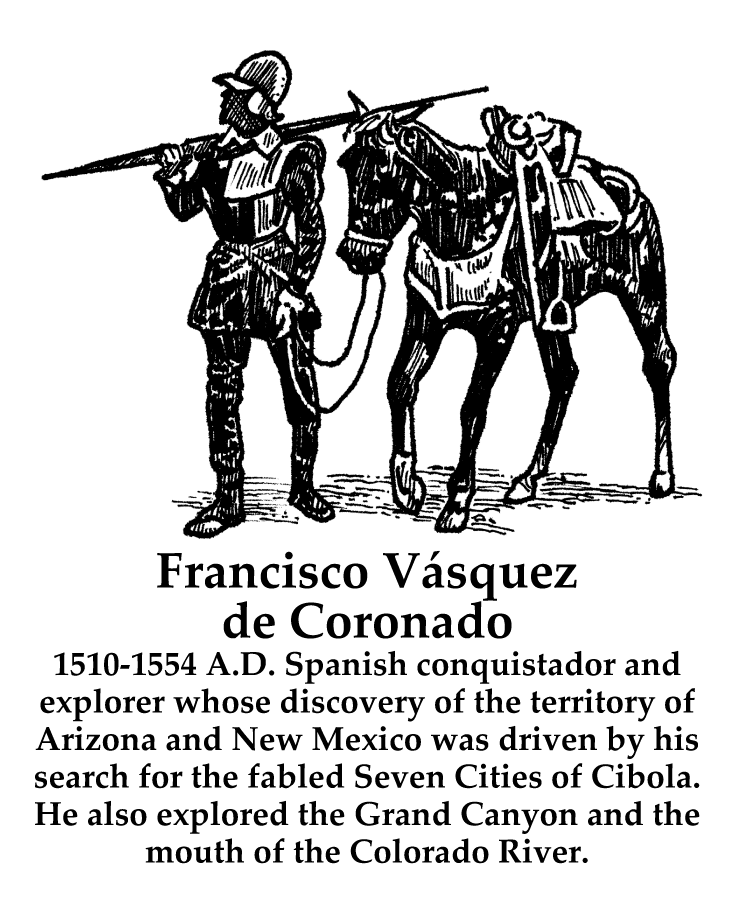 Francisco Vásquez de Coronado

1510-1554 A.D. Spanish conquistador and explorer whose discovery of the territory of Arizona and New Mexico was driven by his search for the fabled Seven Cities of Cibola. He also explored the Grand Canyon and the mouth of the Colorado River.